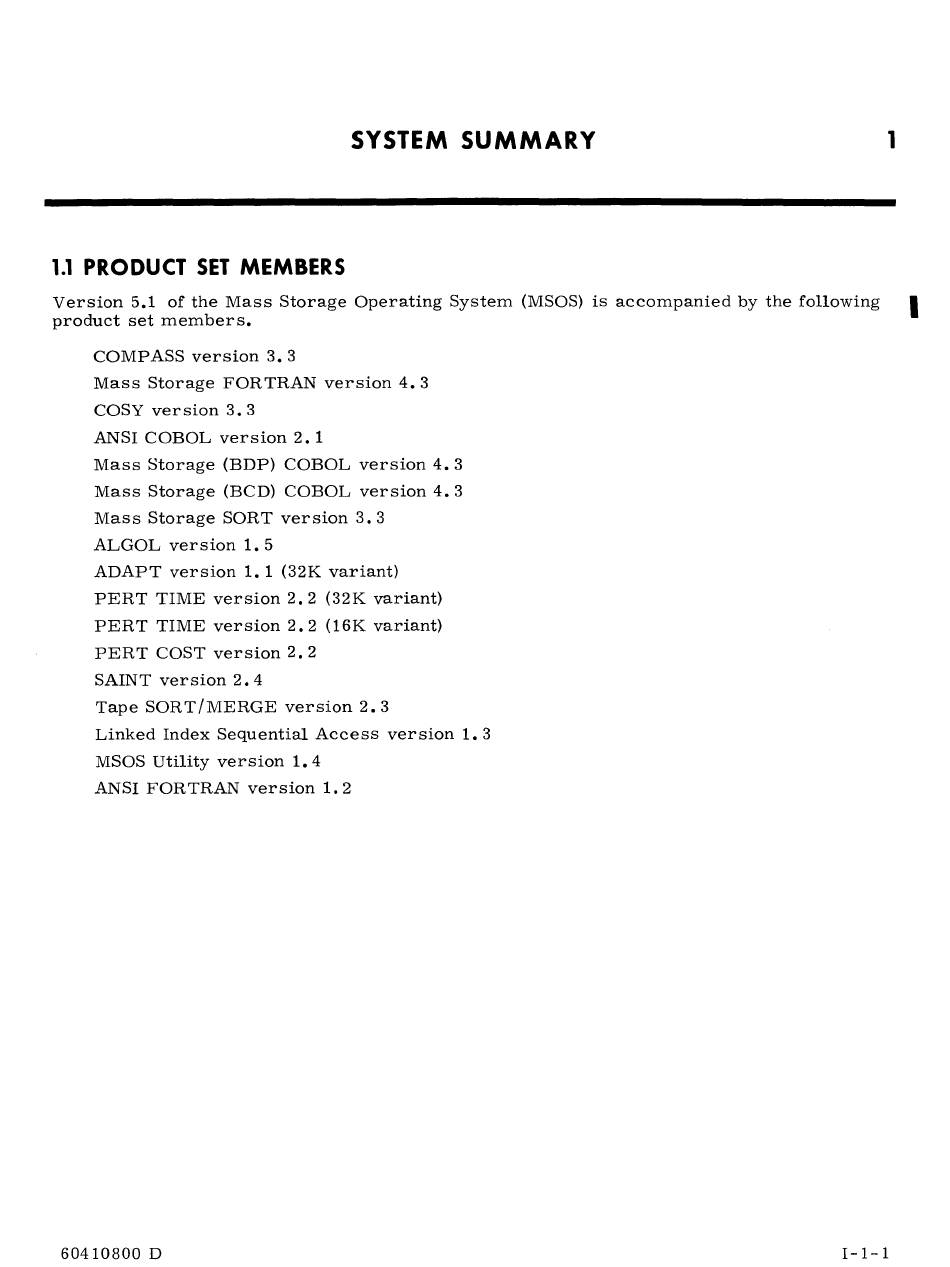 SYSTEM SUMMARY 1

1.1 PRODUCT SET MEMBERS

Version 5.1 of the Mass Storage Operating System (MSOS) is accompanied by the following product set members.

COMPASS version 3.3
Mass Storage FORTRAN version 4.3
COSY version 3.3
ANSI COBOL version 2.1
Mass Storage (BDP) COBOL version 4.3
Mass Storage (BCD) COBOL version 4.3
Mass Storage SORT version 3.3
ALGOL version 1.5
ADAPT version 1.1 (32K variant)
PERT TIME version 2.2 (32K variant)
PERT TIME version 2.2 (16K variant)
PERT COST version 2.2
SAINT version 2.4
Tape SORT/MERGE version 2.3
Linked Index Sequential Access version 1.3
MSOS Utility version 1.4
ANSI FORTRAN version 1.2

60410800 D

I-1-1